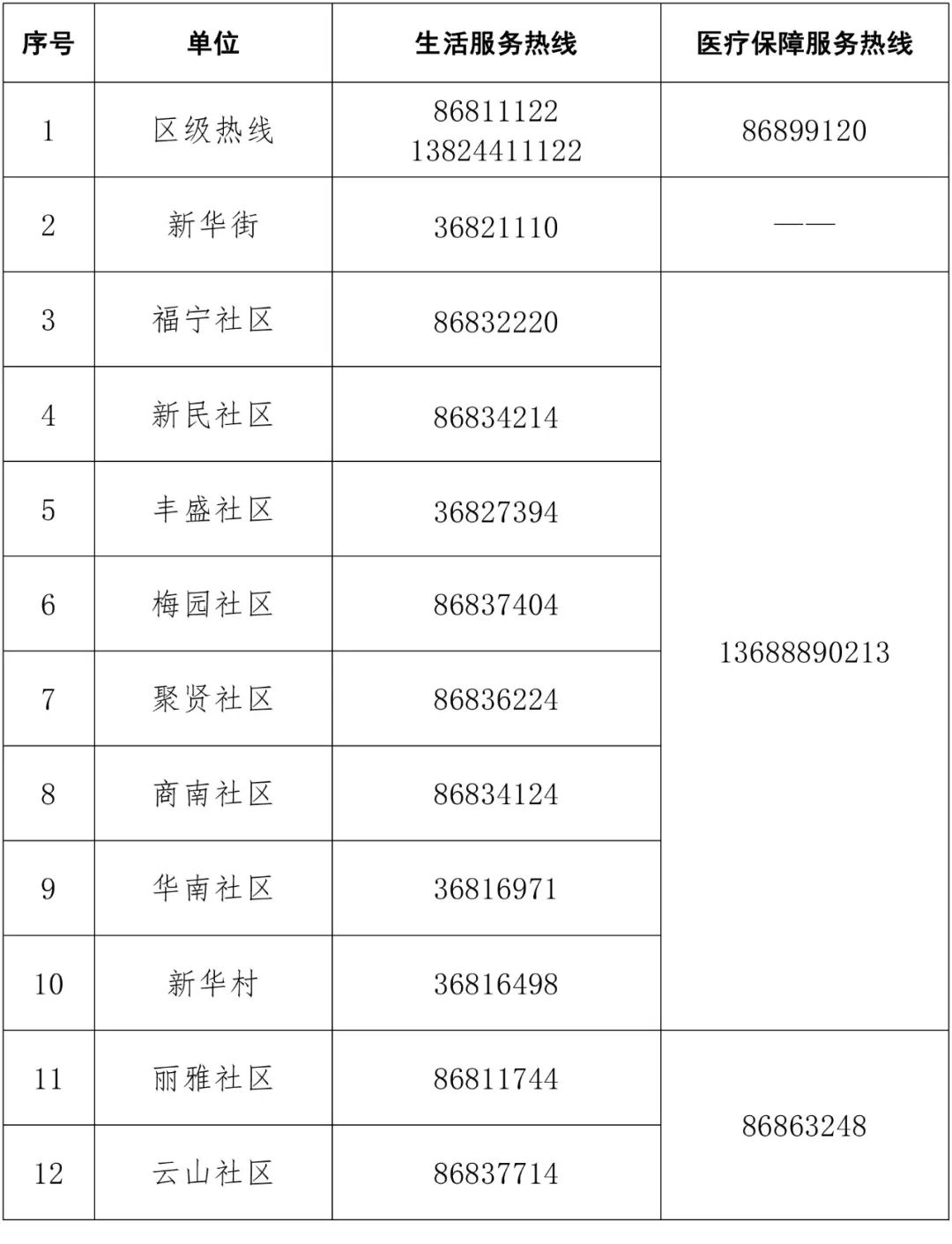 | 序号 | 单位 | 生活服务热线 | 医疗保障服务热线 |
|---|---|---|---|
| 1 | 区级热线 | 86811122 13824411122 | 86899120 |
| 2 | 新华街 | 36821110 | —— |
| 3 | 福宁社区 | 86832220 | 13688890213 |
| 4 | 新民社区 | 86834214 | |
| 5 | 丰盛社区 | 36827394 | |
| 6 | 梅园社区 | 86837404 | |
| 7 | 聚贤社区 | 86836224 | |
| 8 | 商南社区 | 86834124 | |
| 9 | 华南社区 | 36816971 | |
| 10 | 新华村 | 36816498 | |
| 11 | 丽雅社区 | 86811744 | 86863248 |
| 12 | 云山社区 | 86837714 | |